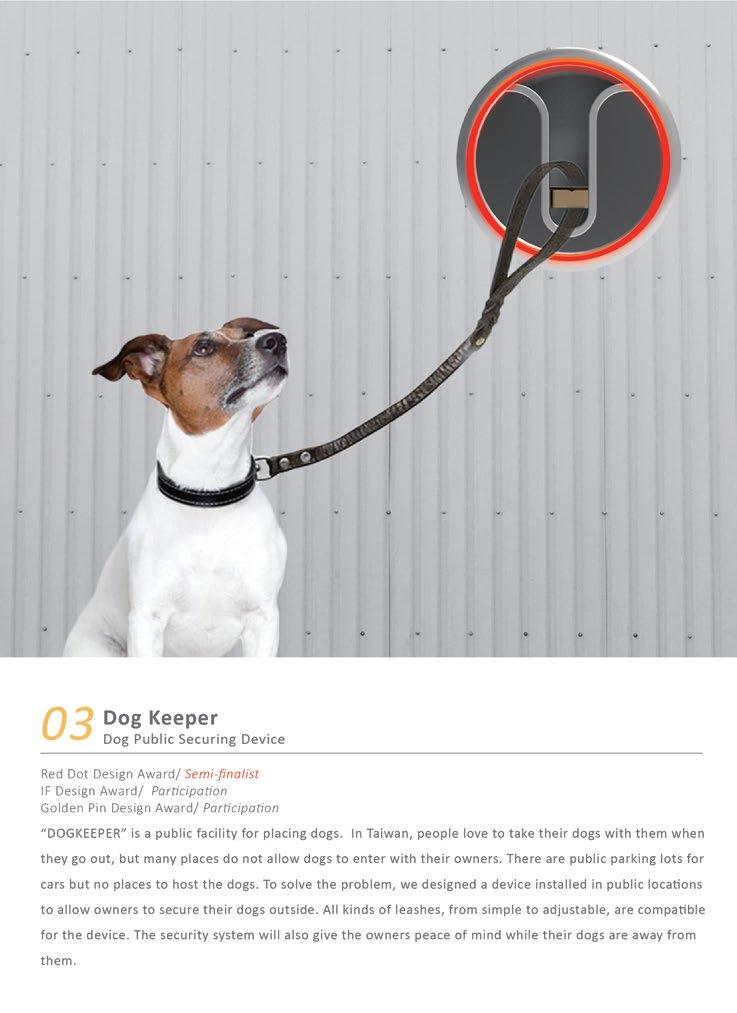 03 Dog Keeper
Dog Public Securing Device

Red Dot Design Award/ Semi-finalist
IF Design Award/ Participation
Golden Pin Design Award/ Participation

"DOGKEEPER" is a public facility for placing dogs. In Taiwan, people love to take their dogs with them when they go out, but many places do not allow dogs to enter with their owners. There are public parking lots for cars but no places to host the dogs. To solve the problem, we designed a device installed in public locations to allow owners to secure their dogs outside. All kinds of leashes, from simple to adjustable, are compatible for the device. The security system will also give the owners peace of mind while their dogs are away from them.